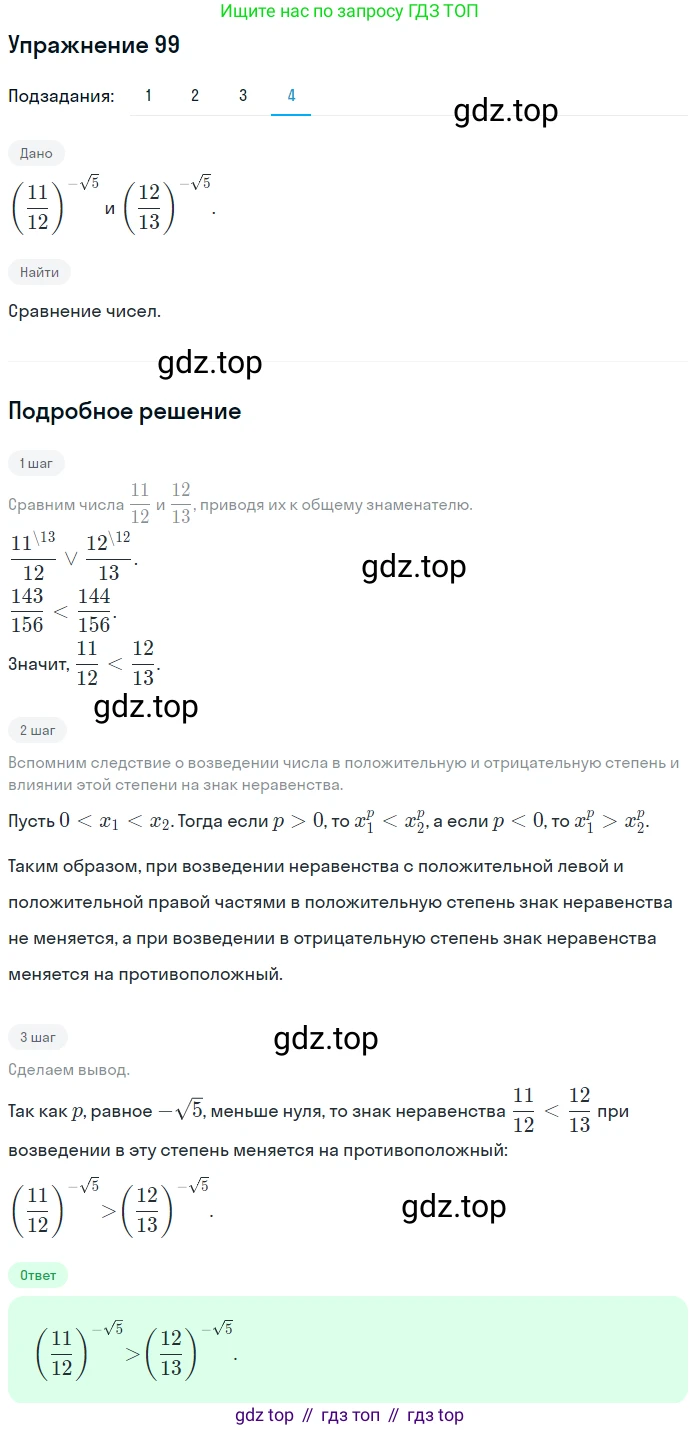 Ищите нас по запросу ГДЗ ТОП

Упражнение 99

Подзадания: 1 2 3 4

gdz.top

Дано

$\left(\frac{11}{12}\right)^{-\sqrt{5}}$ и $\left(\frac{12}{13}\right)^{-\sqrt{5}}$.

Найти

Сравнение чисел.

gdz.top

Подробное решение

1 шаг

Сравним числа $\frac{11}{12}$ и $\frac{12}{13}$, приводя их к общему знаменателю.

$\frac{11^{\backslash 13}}{12} \vee \frac{12^{\backslash 12}}{13}$.

gdz.top

$\frac{143}{156} < \frac{144}{156}$.

Значит, $\frac{11}{12} < \frac{12}{13}$.

gdz.top

2 шаг

Вспомним следствие о возведении числа в положительную и отрицательную степень и влиянии этой степени на знак неравенства.

Пусть $0 < x_1 < x_2$. Тогда если $p > 0$, то $x_1^p < x_2^p$, а если $p < 0$, то $x_1^p > x_2^p$.

Таким образом, при возведении неравенства с положительной левой и положительной правой частями в положительную степень знак неравенства не меняется, а при возведении в отрицательную степень знак неравенства меняется на противоположный.

3 шаг

gdz.top

Сделаем вывод.

Так как $p$, равное $-\sqrt{5}$, меньше нуля, то знак неравенства $\frac{11}{12} < \frac{12}{13}$ при возведении в эту степень меняется на противоположный:

$\left(\frac{11}{12}\right)^{-\sqrt{5}} > \left(\frac{12}{13}\right)^{-\sqrt{5}}$.

gdz.top

Ответ

$\left(\frac{11}{12}\right)^{-\sqrt{5}} > \left(\frac{12}{13}\right)^{-\sqrt{5}}$.

gdz top // гдз топ // гдз top